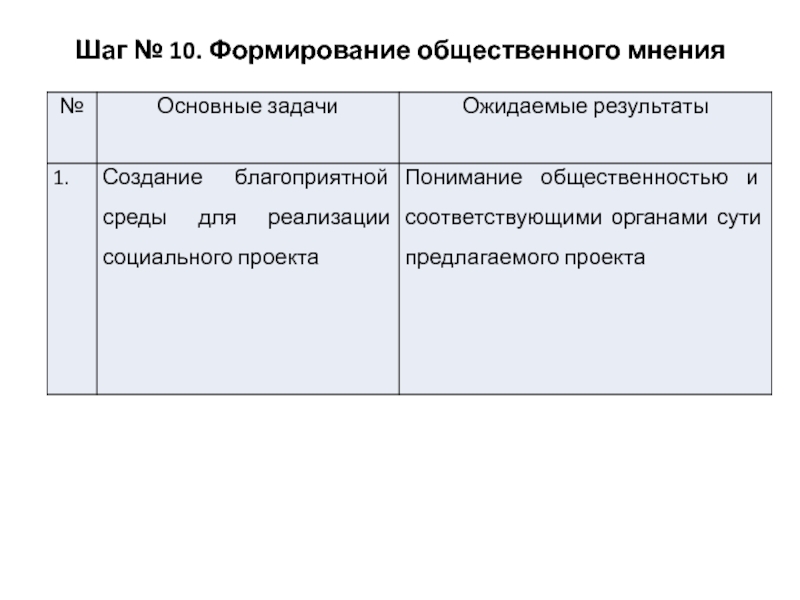 Шаг № 10. Формирование общественного мнения

| № | Основные задачи | Ожидаемые результаты |
|---|---|---|
| 1. | Создание благоприятной среды для реализации социального проекта | Понимание общественностью и соответствующими органами сути предлагаемого проекта |